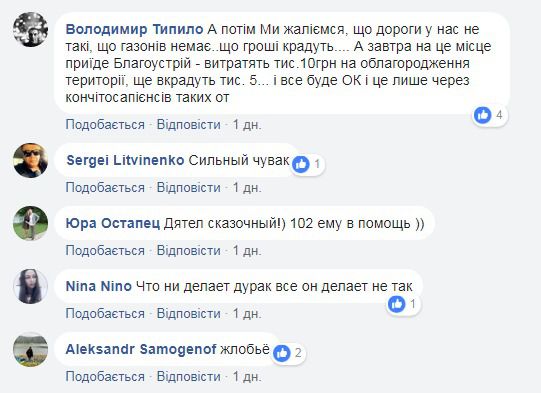 Володимир Типило А потім Ми жаліємся, що дороги у нас не такі, що газонів немає..що гроші крадуть.... А завтра на це місце приїде Благоустрій - витратять тис.10грн на облагородження території, ще вкрадуть тис. 5... і все буде ОК і це лише через кончітосапієнсів таких от
4
Подобається · Відповісти · 1 дн.

Sergei Litvinenko Сильный чувак
1
Подобається · Відповісти · 1 дн.

Юра Остапец Дятел сказочный!) 102 ему в помощь ))
Подобається · Відповісти · 1 дн.

Nina Nino Что ни делает дурак все он делает не так
1
Подобається · Відповісти · 1 дн.

Aleksandr Samogenof жлобьё
2
Подобається · Відповісти · 1 дн.